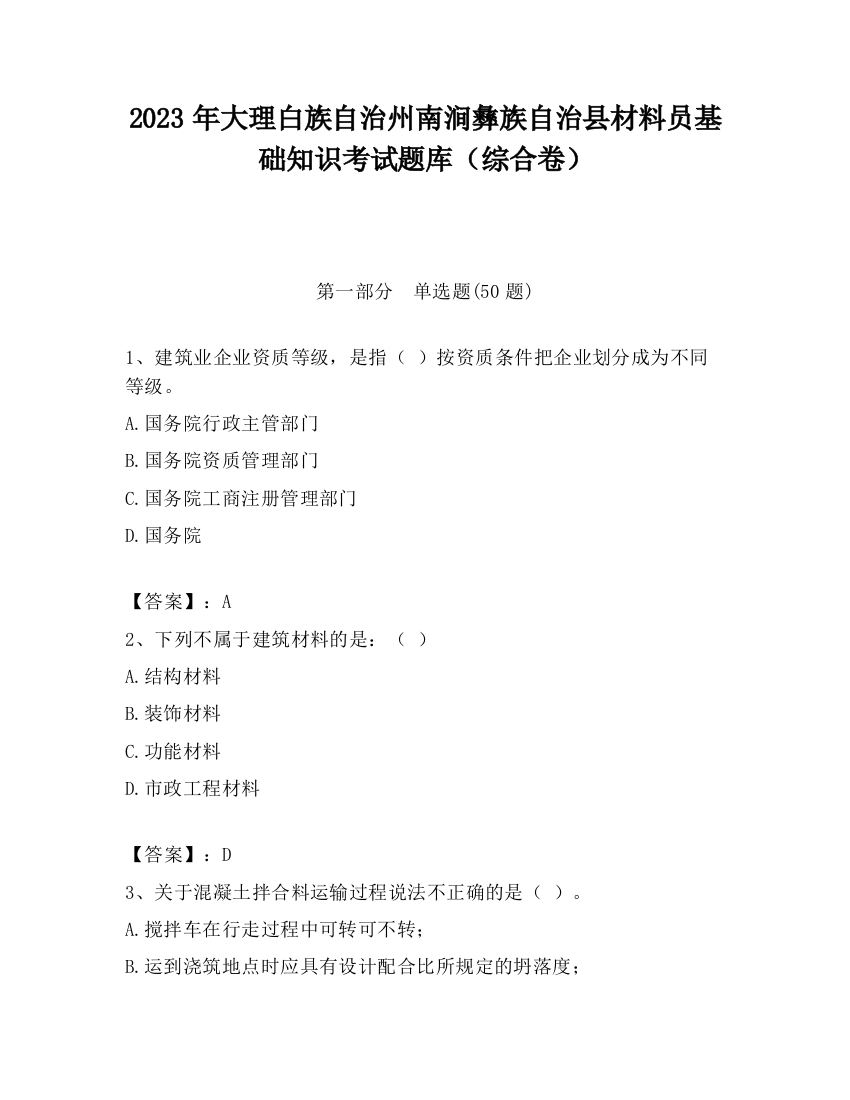 2023 年大理白族自治州南涧彝族自治县材料员基础知识考试题库（综合卷）

第一部分　单选题(50 题)

1、建筑业企业资质等级，是指（ ）按资质条件把企业划分成为不同等级。

A.国务院行政主管部门

B.国务院资质管理部门

C.国务院工商注册管理部门

D.国务院

【答案】：A

2、下列不属于建筑材料的是：（ ）

A.结构材料

B.装饰材料

C.功能材料

D.市政工程材料

【答案】：D

3、关于混凝土拌合料运输过程说法不正确的是（ ）。

A.搅拌车在行走过程中可转可不转；

B.运到浇筑地点时应具有设计配合比所规定的坍落度；